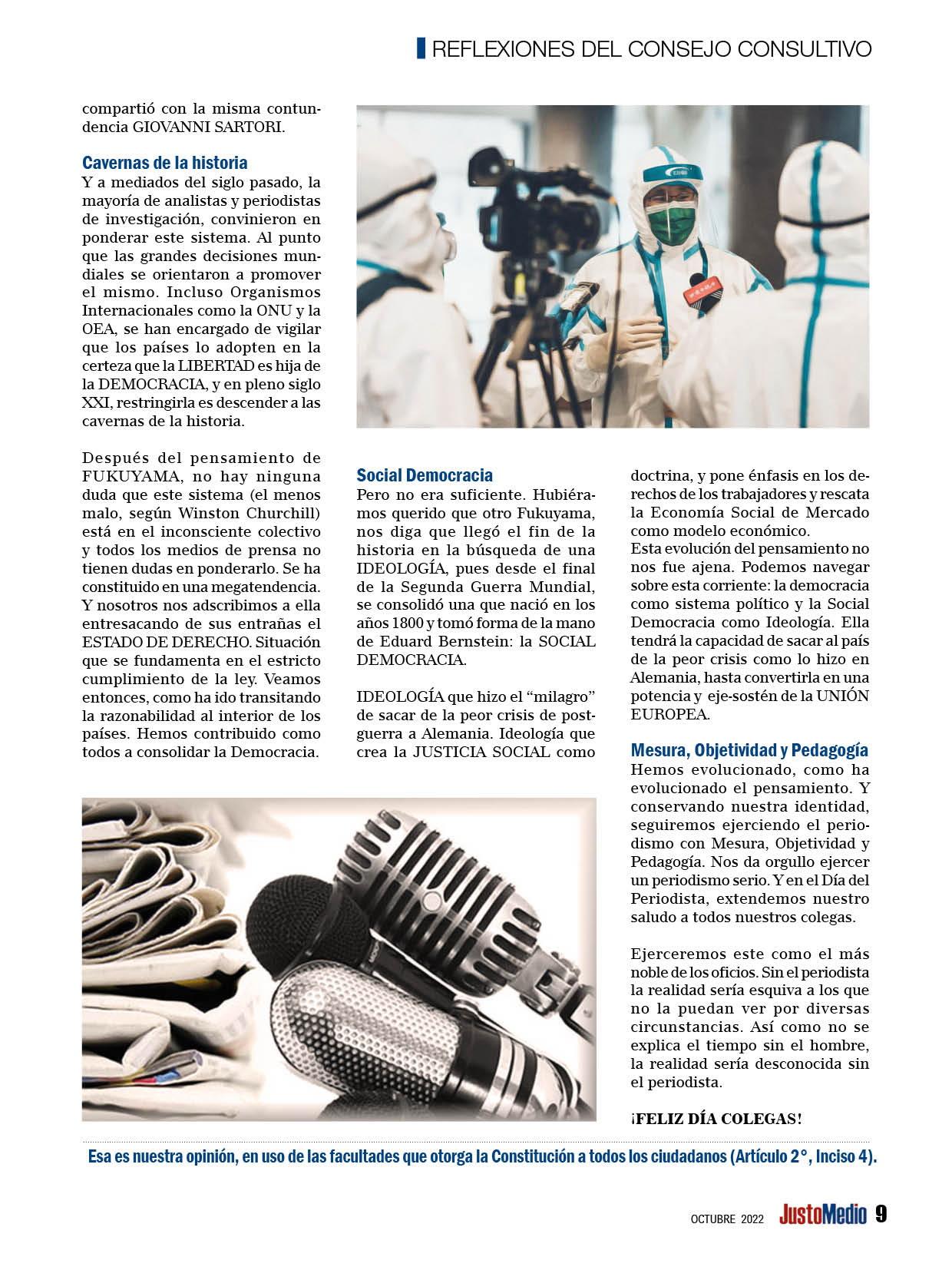 REFLEXIONES DEL CONSEJO CONSULTIVO

compartió con la misma contundencia GIOVANNI SARTORI.

Cavernas de la historia
Y a mediados del siglo pasado, la mayoría de analistas y periodistas de investigación, convinieron en ponderar este sistema. Al punto que las grandes decisiones mundiales se orientaron a promover el mismo. Incluso Organismos Internacionales como la ONU y la OEA, se han encargado de vigilar que los países lo adopten en la certeza que la LIBERTAD es hija de la DEMOCRACIA, y en pleno siglo XXI, restringirla es descender a las cavernas de la historia.

Después del pensamiento de FUKUYAMA, no hay ninguna duda que este sistema (el menos malo, según Winston Churchill) está en el inconsciente colectivo y todos los medios de prensa no tienen dudas en ponderarlo. Se ha constituido en una megatendencia. Y nosotros nos adscribimos a ella entresacando de sus entrañas el ESTADO DE DERECHO. Situación que se fundamenta en el estricto cumplimiento de la ley. Veamos entonces, como ha ido transitando la razonabilidad al interior de los países. Hemos contribuido como todos a consolidar la Democracia.

Social Democracia
Pero no era suficiente. Hubiéramos querido que otro Fukuyama, nos diga que llegó el fin de la historia en la búsqueda de una IDEOLOGÍA, pues desde el final de la Segunda Guerra Mundial, se consolidó una que nació en los años 1800 y tomó forma de la mano de Eduard Bernstein: la SOCIAL DEMOCRACIA.

IDEOLOGÍA que hizo el “milagro” de sacar de la peor crisis de postguerra a Alemania. Ideología que crea la JUSTICIA SOCIAL como doctrina, y pone énfasis en los derechos de los trabajadores y rescata la Economía Social de Mercado como modelo económico.
Esta evolución del pensamiento no nos fue ajena. Podemos navegar sobre esta corriente: la democracia como sistema político y la Social Democracia como Ideología. Ella tendrá la capacidad de sacar al país de la peor crisis como lo hizo en Alemania, hasta convertirla en una potencia y eje-sostén de la UNIÓN EUROPEA.

Mesura, Objetividad y Pedagogía
Hemos evolucionado, como ha evolucionado el pensamiento. Y conservando nuestra identidad, seguiremos ejerciendo el periodismo con Mesura, Objetividad y Pedagogía. Nos da orgullo ejercer un periodismo serio. Y en el Día del Periodista, extendemos nuestro saludo a todos nuestros colegas.

Ejerceremos este como el más noble de los oficios. Sin el periodista la realidad sería esquiva a los que no la puedan ver por diversas circunstancias. Así como no se explica el tiempo sin el hombre, la realidad sería desconocida sin el periodista.

¡FELIZ DÍA COLEGAS!

Esa es nuestra opinión, en uso de las facultades que otorga la Constitución a todos los ciudadanos (Artículo 2°, Inciso 4).

OCTUBRE 2022 JustoMedio 9